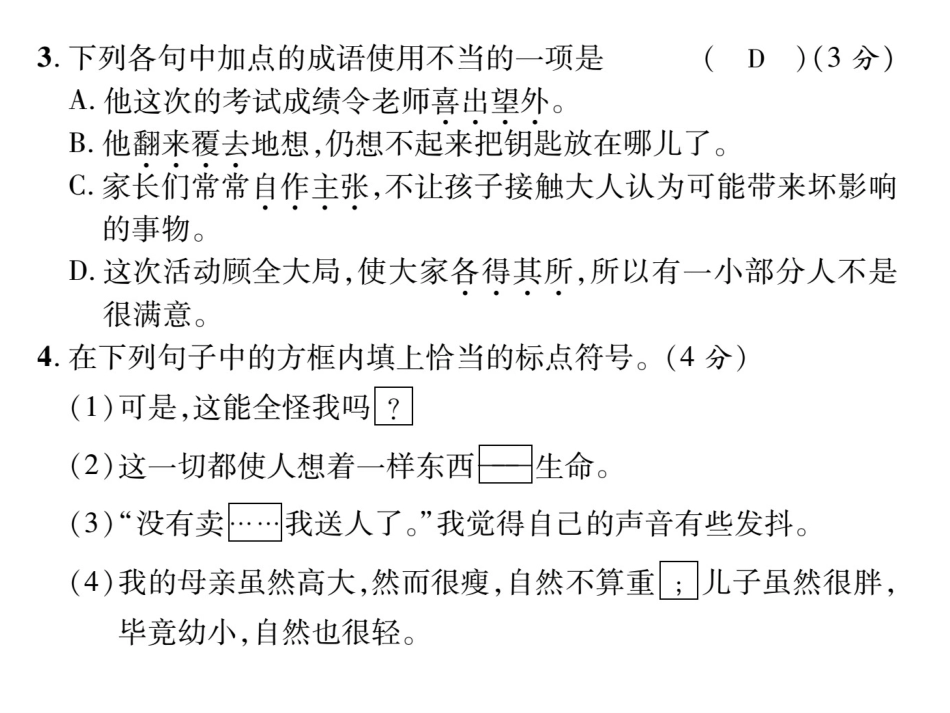 3. 下列各句中加点的成语使用不当的一项是　　　　（ D ）（3 分）

A. 他这次的考试成绩令老师喜出望外。

B. 他翻来覆去地想，仍想不起来把钥匙放在哪儿了。

C. 家长们常常自作主张，不让孩子接触大人认为可能带来坏影响的事物。

D. 这次活动顾全大局，使大家各得其所，所以有一小部分人不是很满意。

4. 在下列句子中的方框内填上恰当的标点符号。（4 分）

（1）可是，这能全怪我吗？

（2）这一切都使人想着一样东西——生命。

（3）“没有卖……我送人了。”我觉得自己的声音有些发抖。

（4）我的母亲虽然高大，然而很瘦，自然不算重；儿子虽然很胖，毕竟幼小，自然也很轻。